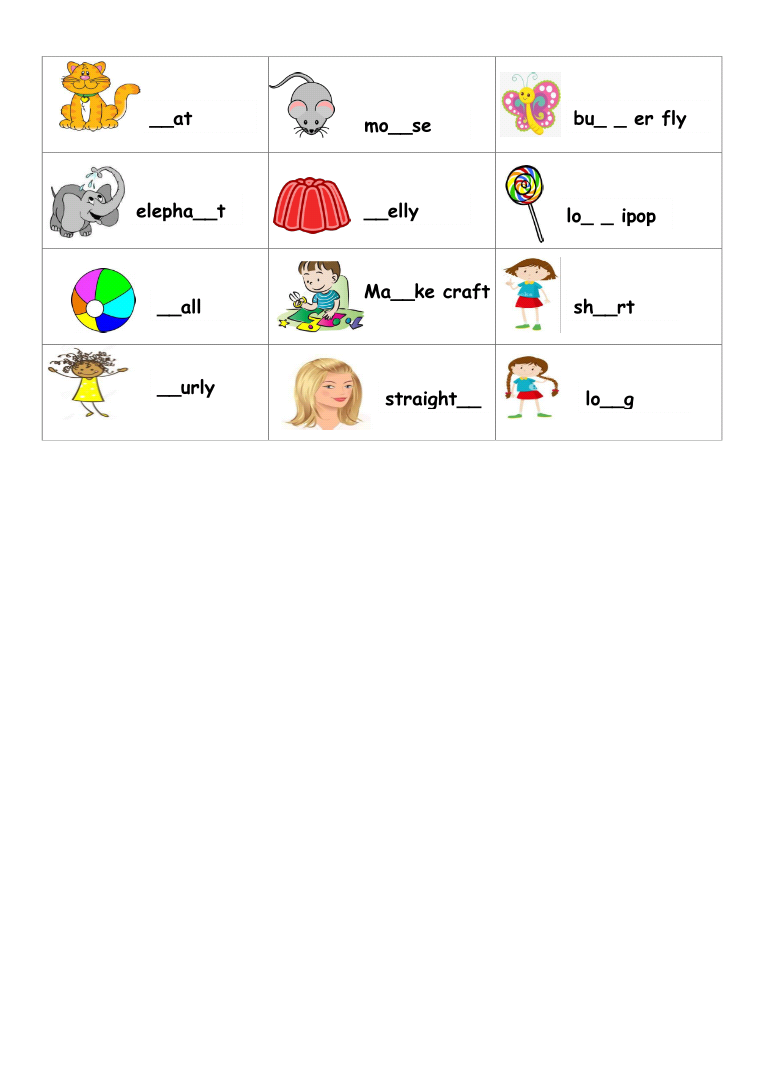 | | | |
|---|---|---|
| __at | mo__se | bu_ _ er fly |
| elepha__t | __elly | lo_ _ ipop |
| __all | Ma__ke craft | sh__rt |
| __urly | straight__ | lo__g |